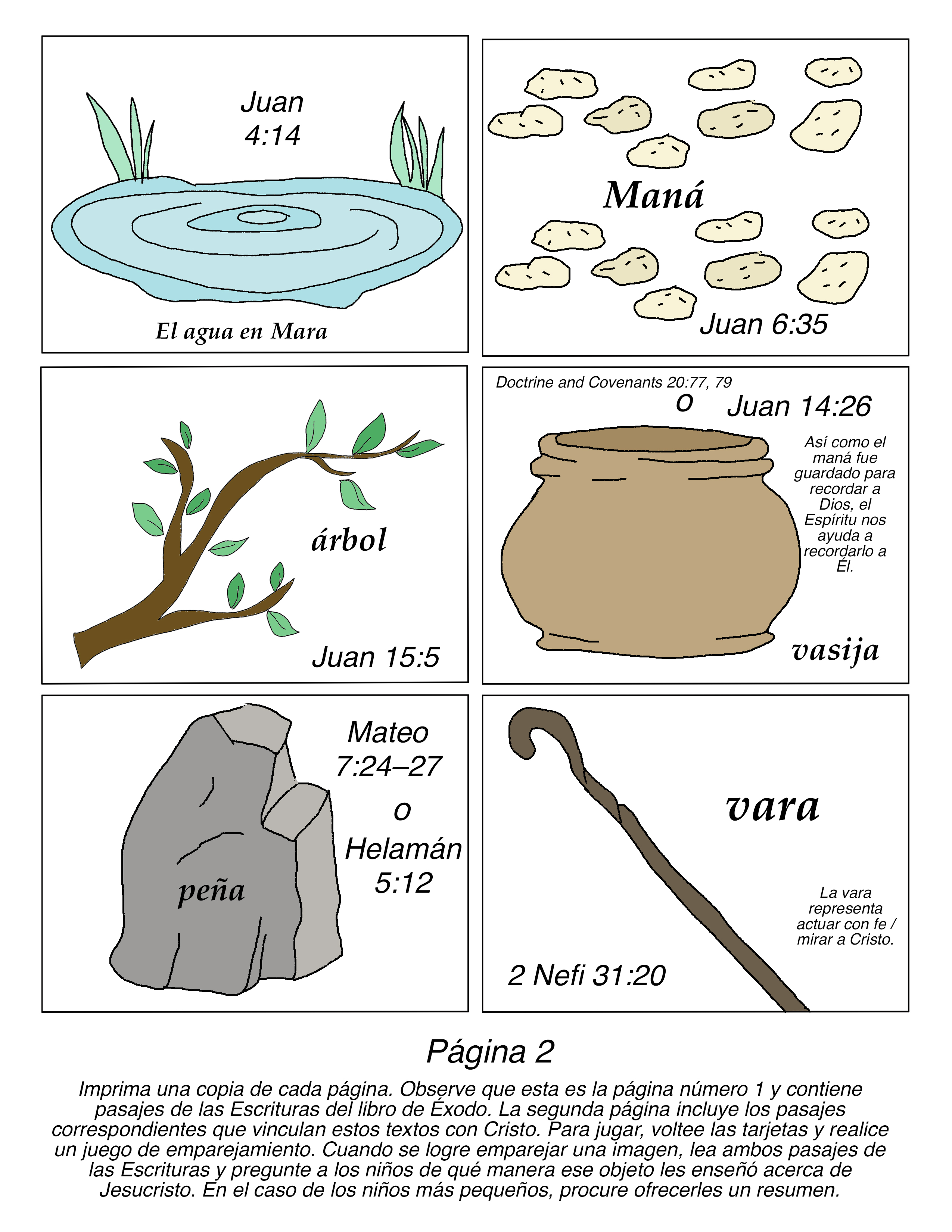 Juan 4:14

El agua en Mara

Maná

Juan 6:35

árbol

Juan 15:5

Doctrine and Covenants 20:77, 79

o Juan 14:26

Así como el maná fue guardado para recordar a Dios, el Espíritu nos ayuda a recordarlo a Él.

vasija

Mateo 7:24–27

o

Helamán 5:12

peña

vara

La vara representa actuar con fe / mirar a Cristo.

2 Nefi 31:20

Página 2

Imprima una copia de cada página. Observe que esta es la página número 1 y contiene pasajes de las Escrituras del libro de Éxodo. La segunda página incluye los pasajes correspondientes que vinculan estos textos con Cristo. Para jugar, voltee las tarjetas y realice un juego de emparejamiento. Cuando se logre emparejar una imagen, lea ambos pasajes de las Escrituras y pregunte a los niños de qué manera ese objeto les enseñó acerca de Jesucristo. En el caso de los niños más pequeños, procure ofrecerles un resumen.